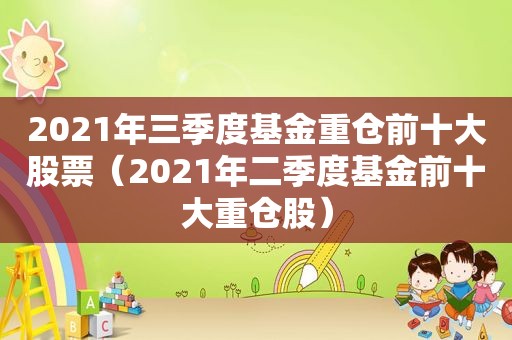 2021年三季度基金重仓前十大股票（2021年二季度基金前十大重仓股）

A
B C